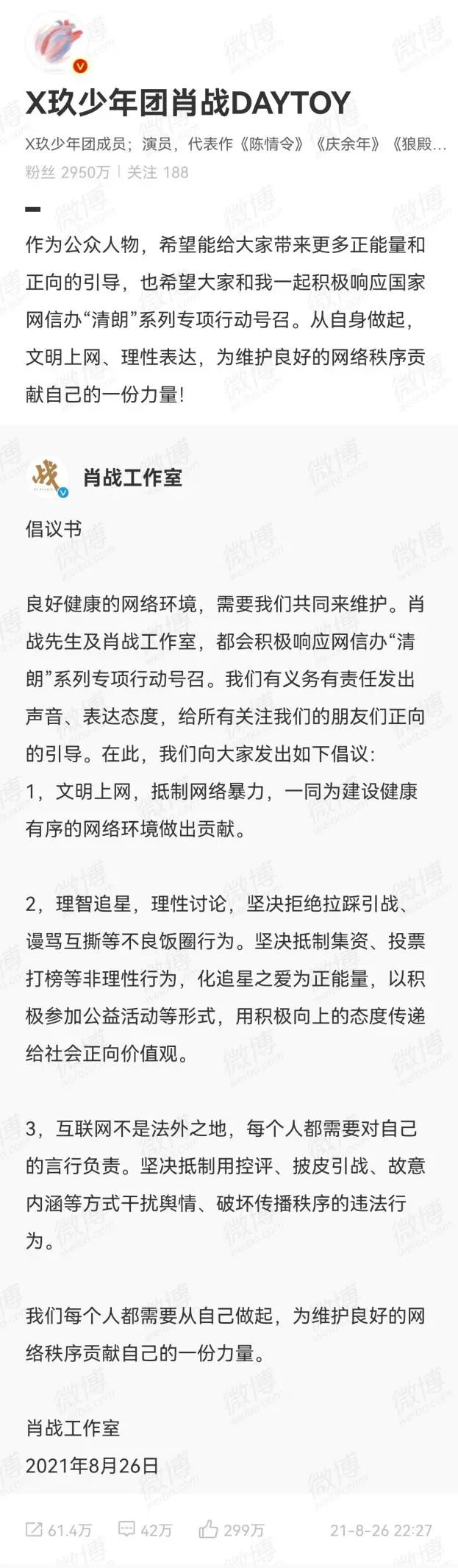 X玖少年团肖战DAYTOY
X玖少年团成员；演员，代表作《陈情令》《庆余年》《狼殿...
粉丝 2950万 | 关注 188

作为公众人物，希望能给大家带来更多正能量和正向的引导，也希望大家和我一起积极响应国家网信办“清朗”系列专项行动号召。从自身做起，文明上网、理性表达，为维护良好的网络秩序贡献自己的一份力量！

肖战工作室
倡议书

良好健康的网络环境，需要我们共同来维护。肖战先生及肖战工作室，都会积极响应网信办“清朗”系列专项行动号召。我们有义务有责任发出声音、表达态度，给所有关注我们的朋友们正向的引导。在此，我们向大家发出如下倡议：
1，文明上网，抵制网络暴力，一同为建设健康有序的网络环境做出贡献。

2，理智追星，理性讨论，坚决拒绝拉踩引战、谩骂互撕等不良饭圈行为。坚决抵制集资、投票打榜等非理性行为，化追星之爱为正能量，以积极参加公益活动等形式，用积极向上的态度传递给社会正向价值观。

3，互联网不是法外之地，每个人都需要对自己的言行负责。坚决抵制用控评、披皮引战、故意内涵等方式干扰舆情、破坏传播秩序的违法行为。

我们每个人都需要从自己做起，为维护良好的网络秩序贡献自己的一份力量。

肖战工作室
2021年8月26日

61.4万 42万 299万 21-8-26 22:27